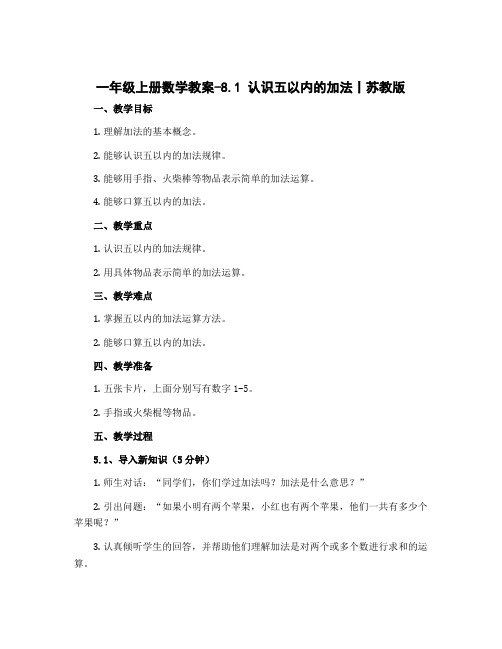 一年级上册数学教案-8.1 认识五以内的加法丨苏教版

一、教学目标

1. 理解加法的基本概念。

2. 能够认识五以内的加法规律。

3. 能够用手指、火柴棒等物品表示简单的加法运算。

4. 能够口算五以内的加法。

二、教学重点

1. 认识五以内的加法规律。

2. 用具体物品表示简单的加法运算。

三、教学难点

1. 掌握五以内的加法运算方法。

2. 能够口算五以内的加法。

四、教学准备

1. 五张卡片，上面分别写有数字 1-5。

2. 手指或火柴棍等物品。

五、教学过程

5.1、导入新知识（5 分钟）

1. 师生对话：“同学们，你们学过加法吗？加法是什么意思？”

2. 引出问题：“如果小明有两个苹果，小红也有两个苹果，他们一共有多少个苹果呢？”

3. 认真倾听学生的回答，并帮助他们理解加法是对两个或多个数进行求和的运算。